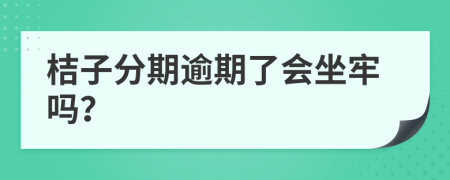 桔子分期逾期了会坐牢吗?